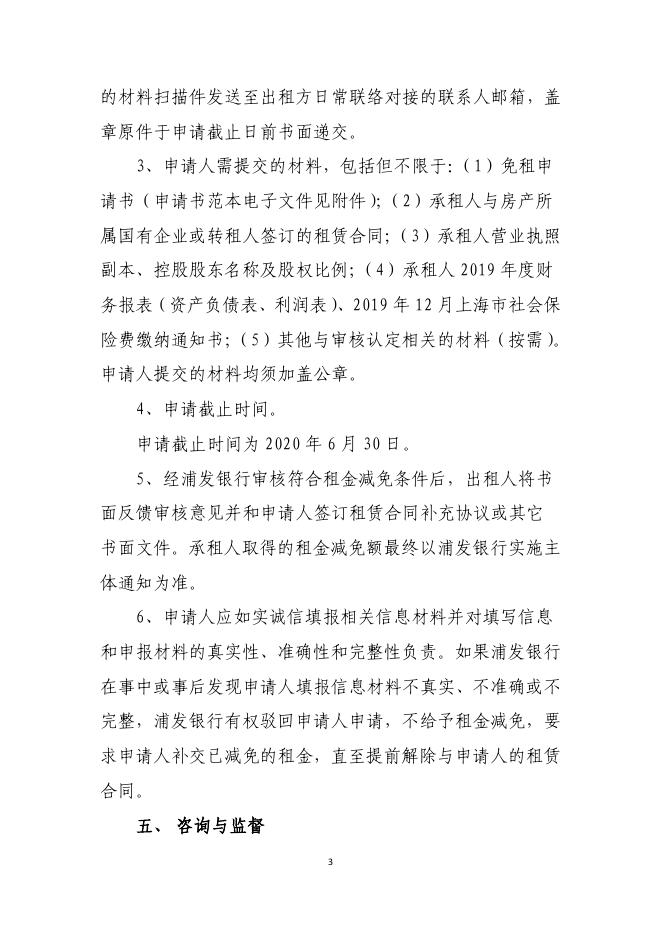 的材料扫描件发送至出租方日常联络对接的联系人邮箱，盖章原件于申请截止日前书面递交。

3、申请人需提交的材料，包括但不限于:（1）免租申请书（申请书范本电子文件见附件）;（2）承租人与房产所属国有企业或转租人签订的租赁合同;（3）承租人营业执照副本、控股股东名称及股权比例;（4）承租人 2019 年度财务报表（资产负债表、利润表）、2019 年 12 月上海市社会保险费缴纳通知书;（5）其他与审核认定相关的材料（按需）。申请人提交的材料均须加盖公章。

4、申请截止时间。

申请截止时间为 2020 年 6 月 30 日。

5、经浦发银行审核符合租金减免条件后，出租人将书面反馈审核意见并和申请人签订租赁合同补充协议或其它书面文件。承租人取得的租金减免额最终以浦发银行实施主体通知为准。

6、申请人应如实诚信填报相关信息材料并对填写信息和申报材料的真实性、准确性和完整性负责。如果浦发银行在事中或事后发现申请人填报信息材料不真实、不准确或不完整，浦发银行有权驳回申请人申请，不给予租金减免，要求申请人补交已减免的租金，直至提前解除与申请人的租赁合同。

五、 咨询与监督

3